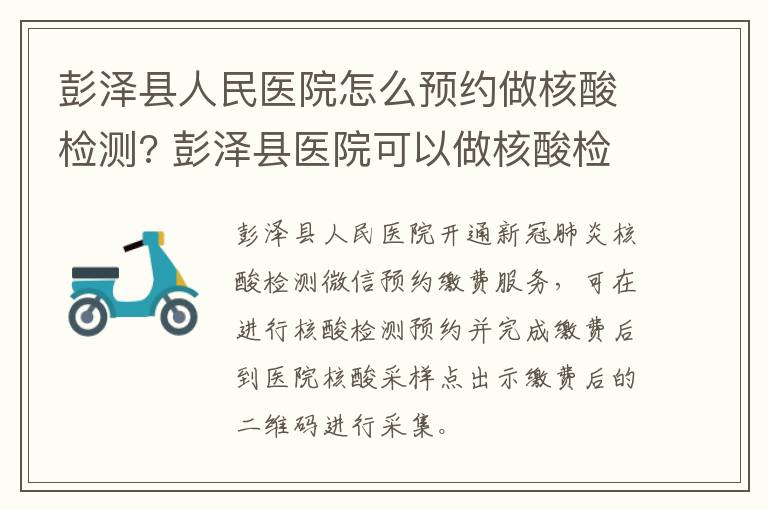 彭泽县人民医院怎么预约做核酸检测? 彭泽县医院可以做核酸检

彭泽县人民医院开通新冠肺炎核酸检测微信预约缴费服务，可在进行核酸检测预约并完成缴费后到医院核酸采样点出示缴费后的二维码进行采集。